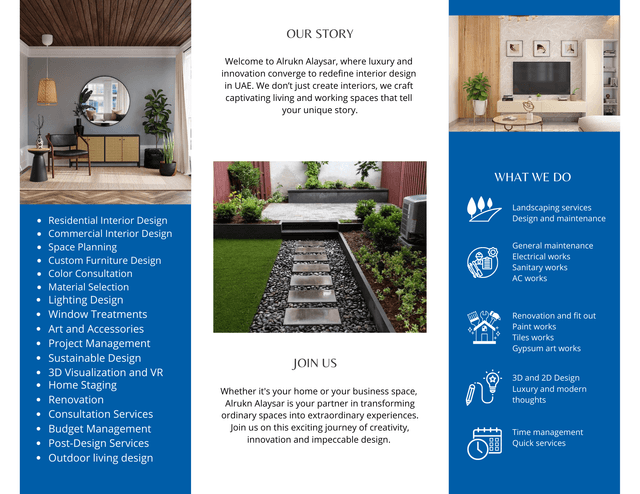 - Residential Interior Design
- Commercial Interior Design
- Space Planning
- Custom Furniture Design
- Color Consultation
- Material Selection
- Lighting Design
- Window Treatments
- Art and Accessories
- Project Management
- Sustainable Design
- 3D Visualization and VR
- Home Staging
- Renovation
- Consultation Services
- Budget Management
- Post-Design Services
- Outdoor living design

OUR STORY

Welcome to Alrukn Alaysar, where luxury and innovation converge to redefine interior design in UAE. We don't just create interiors, we craft captivating living and working spaces that tell your unique story.

JOIN US

Whether it's your home or your business space, Alrukn Alaysar is your partner in transforming ordinary spaces into extraordinary experiences. Join us on this exciting journey of creativity, innovation and impeccable design.

WHAT WE DO

Landscaping services
Design and maintenance

General maintenance
Electrical works
Sanitary works
AC works

Renovation and fit out
Paint works
Tiles works
Gypsum art works

3D and 2D Design
Luxury and modern thoughts

Time management
Quick services